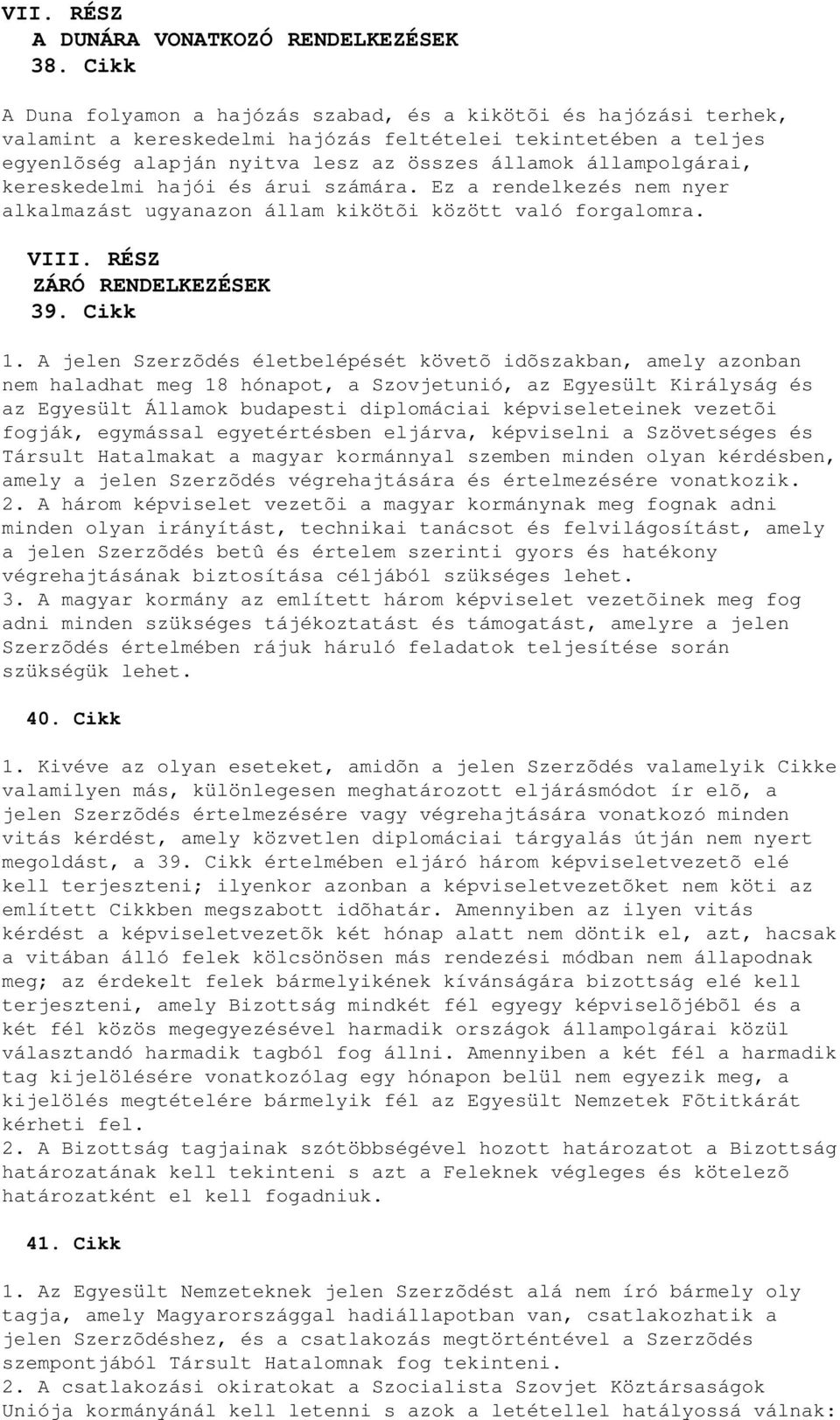 VII. RÉSZ
A DUNÁRA VONATKOZÓ RENDELKEZÉSEK
38. Cikk

A Duna folyamon a hajózás szabad, és a kikötõi és hajózási terhek, valamint a kereskedelmi hajózás feltételei tekintetében a teljes egyenlõség alapján nyitva lesz az összes államok állampolgárai, kereskedelmi hajói és árui számára. Ez a rendelkezés nem nyer alkalmazást ugyanazon állam kikötõi között való forgalomra.

VIII. RÉSZ
ZÁRÓ RENDELKEZÉSEK
39. Cikk

1. A jelen Szerzõdés életbelépését követõ idõszakban, amely azonban nem haladhat meg 18 hónapot, a Szovjetunió, az Egyesült Királyság és az Egyesült Államok budapesti diplomáciai képviseleteinek vezetõi fogják, egymással egyetértésben eljárva, képviselni a Szövetséges és Társult Hatalmakat a magyar kormánnyal szemben minden olyan kérdésben, amely a jelen Szerzõdés végrehajtására és értelmezésére vonatkozik.
2. A három képviselet vezetõi a magyar kormánynak meg fognak adni minden olyan irányítást, technikai tanácsot és felvilágosítást, amely a jelen Szerzõdés betû és értelem szerinti gyors és hatékony végrehajtásának biztosítása céljából szükséges lehet.
3. A magyar kormány az említett három képviselet vezetõinek meg fog adni minden szükséges tájékoztatást és támogatást, amelyre a jelen Szerzõdés értelmében rájuk háruló feladatok teljesítése során szükségük lehet.

40. Cikk

1. Kivéve az olyan eseteket, amidõn a jelen Szerzõdés valamelyik Cikke valamilyen más, különlegesen meghatározott eljárásmódot ír elõ, a jelen Szerzõdés értelmezésére vagy végrehajtására vonatkozó minden vitás kérdést, amely közvetlen diplomáciai tárgyalás útján nem nyert megoldást, a 39. Cikk értelmében eljáró három képviseletvezetõ elé kell terjeszteni; ilyenkor azonban a képviseletvezetõket nem köti az említett Cikkben megszabott idõhatár. Amennyiben az ilyen vitás kérdést a képviseletvezetõk két hónap alatt nem döntik el, azt, hacsak a vitában álló felek kölcsönösen más rendezési módban nem állapodnak meg; az érdekelt felek bármelyikének kívánságára bizottság elé kell terjeszteni, amely Bizottság mindkét fél egyegy képviselõjébõl és a két fél közös megegyezésével harmadik országok állampolgárai közül választandó harmadik tagból fog állni. Amennyiben a két fél a harmadik tag kijelölésére vonatkozólag egy hónapon belül nem egyezik meg, a kijelölés megtételére bármelyik fél az Egyesült Nemzetek Fõtitkárát kérheti fel.
2. A Bizottság tagjainak szótöbbségével hozott határozatot a Bizottság határozatának kell tekinteni s azt a Feleknek végleges és kötelezõ határozatként el kell fogadniuk.

41. Cikk

1. Az Egyesült Nemzeteknek jelen Szerzõdést alá nem író bármely oly tagja, amely Magyarországgal hadiállapotban van, csatlakozhatik a jelen Szerzõdéshez, és a csatlakozás megtörténtével a Szerzõdés szempontjából Társult Hatalomnak fog tekinteni.
2. A csatlakozási okiratokat a Szocialista Szovjet Köztársaságok Uniója kormányánál kell letenni s azok a letétellel hatályossá válnak: